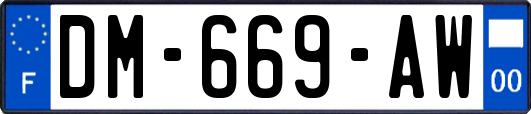 F
DM-669-AW
00